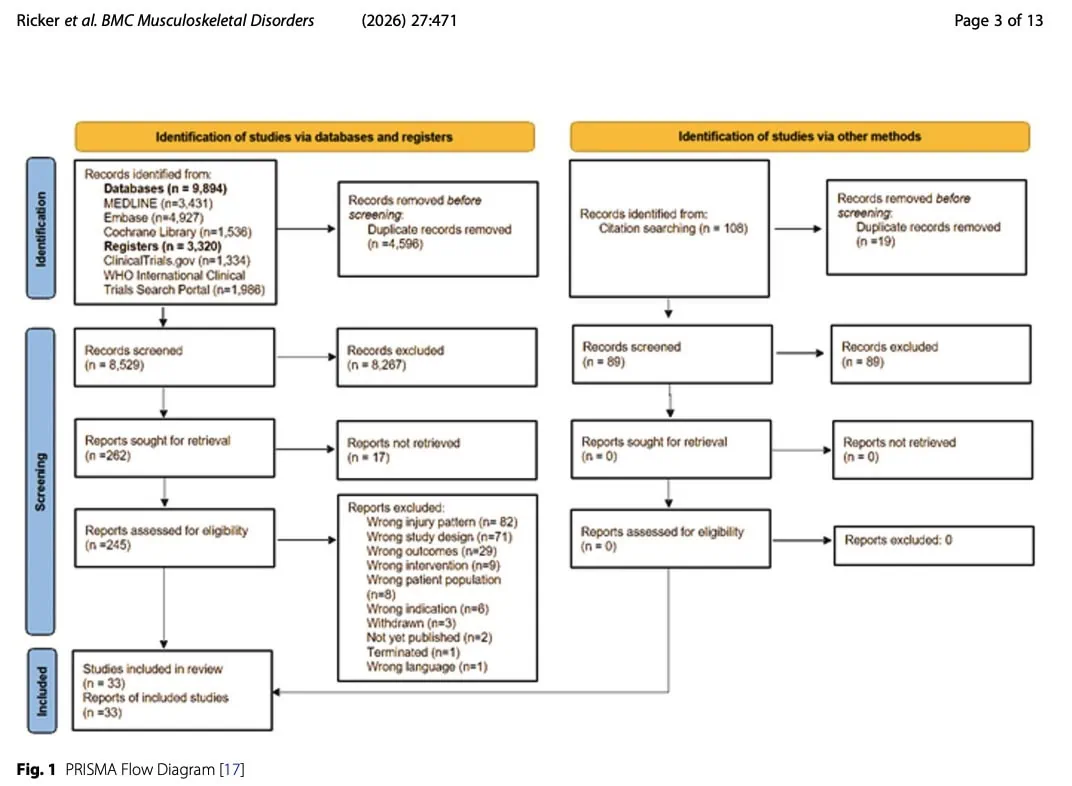 Ricker et al. BMC Musculoskeletal Disorders (2026) 27:471 Page 3 of 13

Identification of studies via databases and registers

Identification of studies via other methods

Identification

Records identified from:
Databases (n = 9,894)
MEDLINE (n=3,431)
Embase (n=4,927)
Cochrane Library (n=1,536)
Registers (n = 3,320)
ClinicalTrials.gov (n=1,334)
WHO International Clinical Trials Search Portal (n=1,986)

Records removed before screening:
Duplicate records removed (n =4,596)

Records identified from:
Citation searching (n = 108)

Records removed before screening:
Duplicate records removed (n =19)

Screening

Records screened (n = 8,529)

Records excluded (n = 8,267)

Records screened (n = 89)

Records excluded (n = 89)

Reports sought for retrieval (n =262)

Reports not retrieved (n = 17)

Reports sought for retrieval (n = 0)

Reports not retrieved (n = 0)

Reports assessed for eligibility (n =245)

Reports excluded:
Wrong injury pattern (n= 82)
Wrong study design (n=71)
Wrong outcomes (n=29)
Wrong intervention (n=9)
Wrong patient population (n=8)
Wrong indication (n=6)
Withdrawn (n=3)
Not yet published (n=2)
Terminated (n=1)
Wrong language (n=1)

Reports assessed for eligibility (n = 0)

Reports excluded: 0

Included

Studies included in review (n = 33)
Reports of included studies (n =33)

Fig. 1 PRISMA Flow Diagram [17]